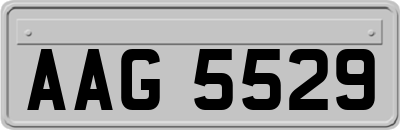 AAG 5529